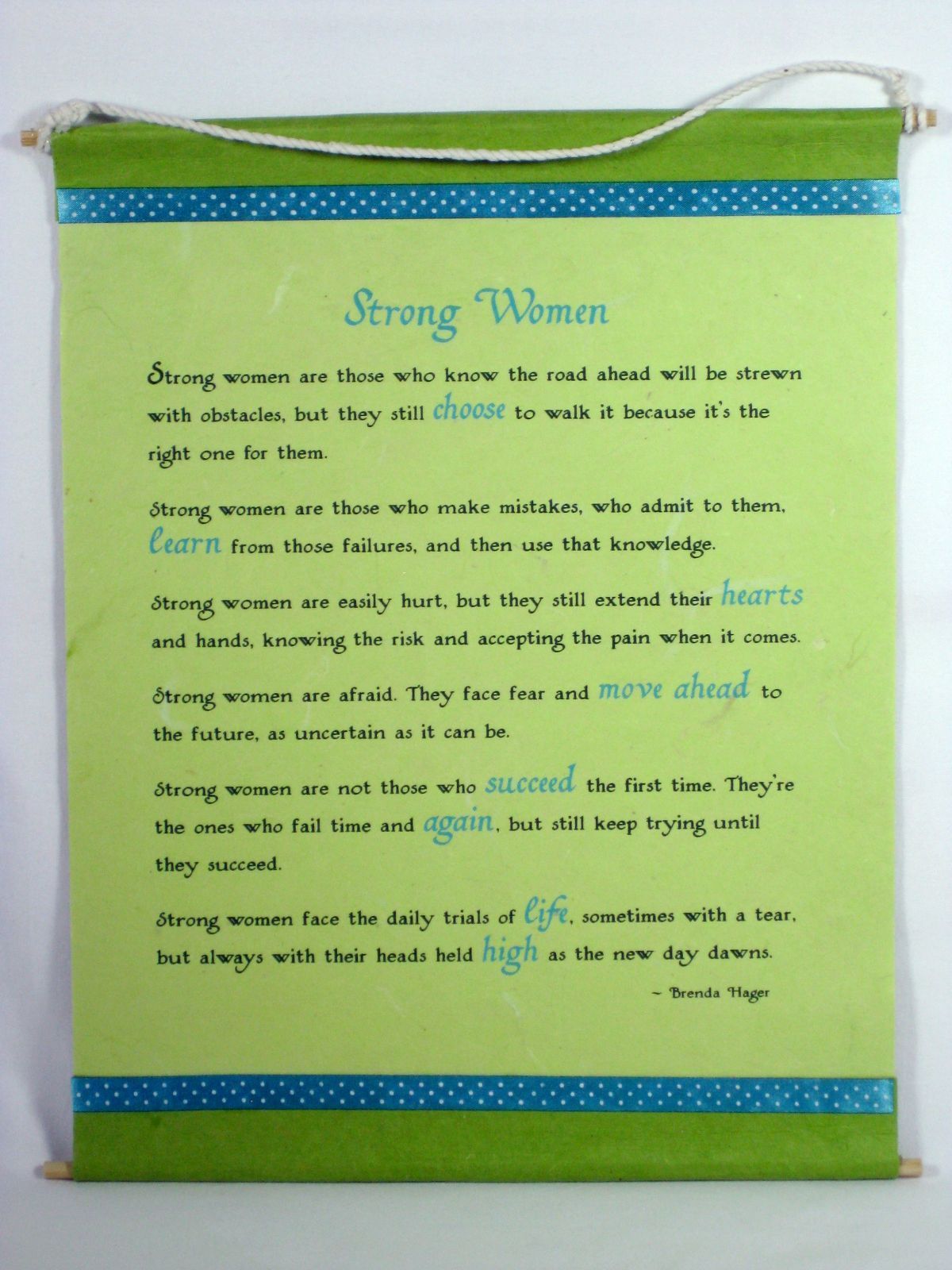 Strong Women

Strong women are those who know the road ahead will be strewn with obstacles, but they still choose to walk it because it's the right one for them.

Strong women are those who make mistakes, who admit to them, learn from those failures, and then use that knowledge.

Strong women are easily hurt, but they still extend their hearts and hands, knowing the risk and accepting the pain when it comes.

Strong women are afraid. They face fear and move ahead to the future, as uncertain as it can be.

Strong women are not those who succeed the first time. They're the ones who fail time and again, but still keep trying until they succeed.

Strong women face the daily trials of life, sometimes with a tear, but always with their heads held high as the new day dawns.

~ Brenda Hager